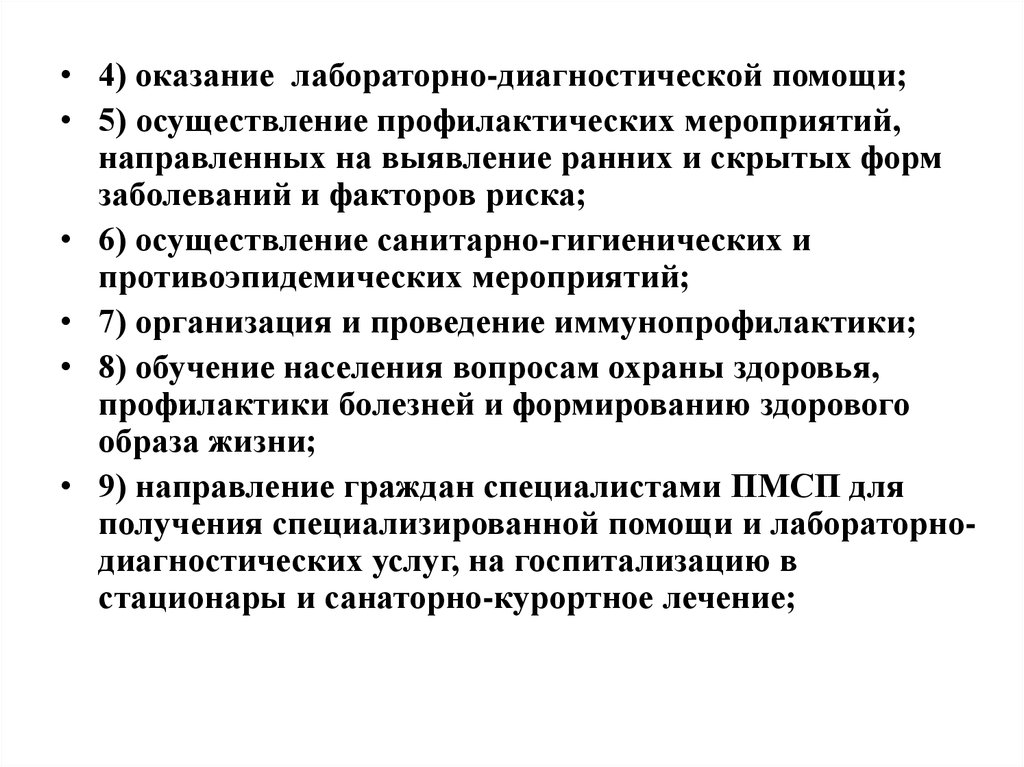 • 4) оказание лабораторно-диагностической помощи;

• 5) осуществление профилактических мероприятий, направленных на выявление ранних и скрытых форм заболеваний и факторов риска;

• 6) осуществление санитарно-гигиенических и противоэпидемических мероприятий;

• 7) организация и проведение иммунопрофилактики;

• 8) обучение населения вопросам охраны здоровья, профилактики болезней и формированию здорового образа жизни;

• 9) направление граждан специалистами ПМСП для получения специализированной помощи и лабораторно-диагностических услуг, на госпитализацию в стационары и санаторно-курортное лечение;